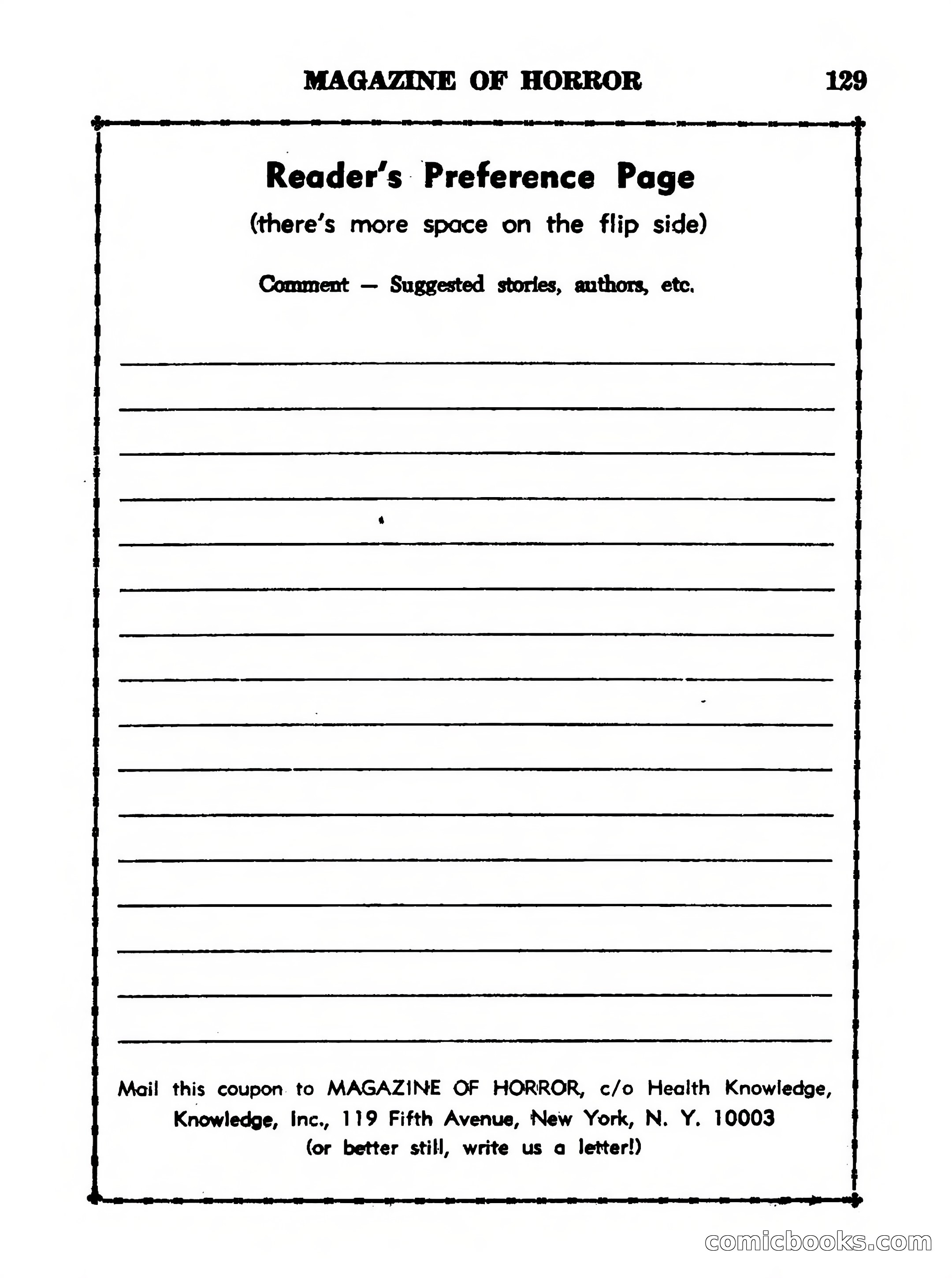 MAGAZINE OF HORROR 129

Reader's Preference Page
(there's more space on the flip side)

Comment — Suggested stories, authors, etc.

Mail this coupon to MAGAZINE OF HORROR, c/o Health Knowledge, Knowledge, Inc., 119 Fifth Avenue, New York, N. Y. 10003
(or better still, write us a letter!)

comicbooks.com